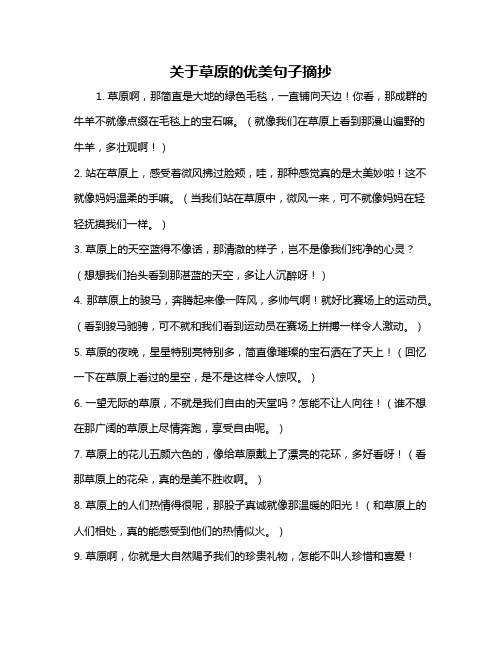 关于草原的优美句子摘抄

1. 草原啊，那简直是大地的绿色毛毯，一直铺向天边！你看，那成群的牛羊不就像点缀在毛毯上的宝石嘛。（就像我们在草原上看到那漫山遍野的牛羊，多壮观啊！）

2. 站在草原上，感受着微风拂过脸颊，哇，那种感觉真的是太美妙啦！这不就像妈妈温柔的手嘛。（当我们站在草原中，微风一来，可不就像妈妈在轻轻抚摸我们一样。）

3. 草原上的天空蓝得不像话，那清澈的样子，岂不是像我们纯净的心灵？（想想我们抬头看到那湛蓝的天空，多让人沉醉呀！）

4. 那草原上的骏马，奔腾起来像一阵风，多帅气啊！就好比赛场上的运动员。（看到骏马驰骋，可不就和我们看到运动员在赛场上拼搏一样令人激动。）

5. 草原的夜晚，星星特别亮特别多，简直像璀璨的宝石洒在了天上！（回忆一下在草原上看过的星空，是不是这样令人惊叹。）

6. 一望无际的草原，不就是我们自由的天堂吗？怎能不让人向往！（谁不想在那广阔的草原上尽情奔跑，享受自由呢。）

7. 草原上的花儿五颜六色的，像给草原戴上了漂亮的花环，多好看呀！（看那草原上的花朵，真的是美不胜收啊。）

8. 草原上的人们热情得很呢，那股子真诚就像那温暖的阳光！（和草原上的人们相处，真的能感受到他们的热情似火。）

9. 草原啊，你就是大自然赐予我们的珍贵礼物，怎能不叫人珍惜和喜爱！